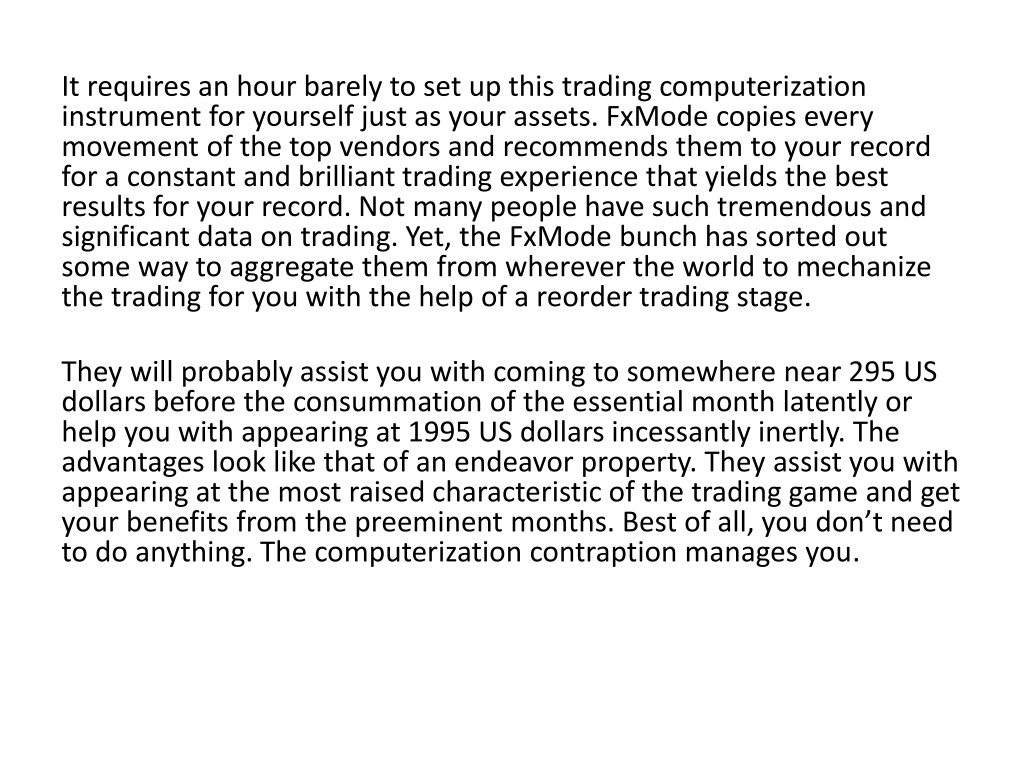 It requires an hour barely to set up this trading computerization instrument for yourself just as your assets. FxMode copies every movement of the top vendors and recommends them to your record for a constant and brilliant trading experience that yields the best results for your record. Not many people have such tremendous and significant data on trading. Yet, the FxMode bunch has sorted out some way to aggregate them from wherever the world to mechanize the trading for you with the help of a reorder trading stage.

They will probably assist you with coming to somewhere near 295 US dollars before the consummation of the essential month latently or help you with appearing at 1995 US dollars incessantly inertly. The advantages look like that of an endeavor property. They assist you with appearing at the most raised characteristic of the trading game and get your benefits from the preeminent months. Best of all, you don’t need to do anything. The computerization contraption manages you.